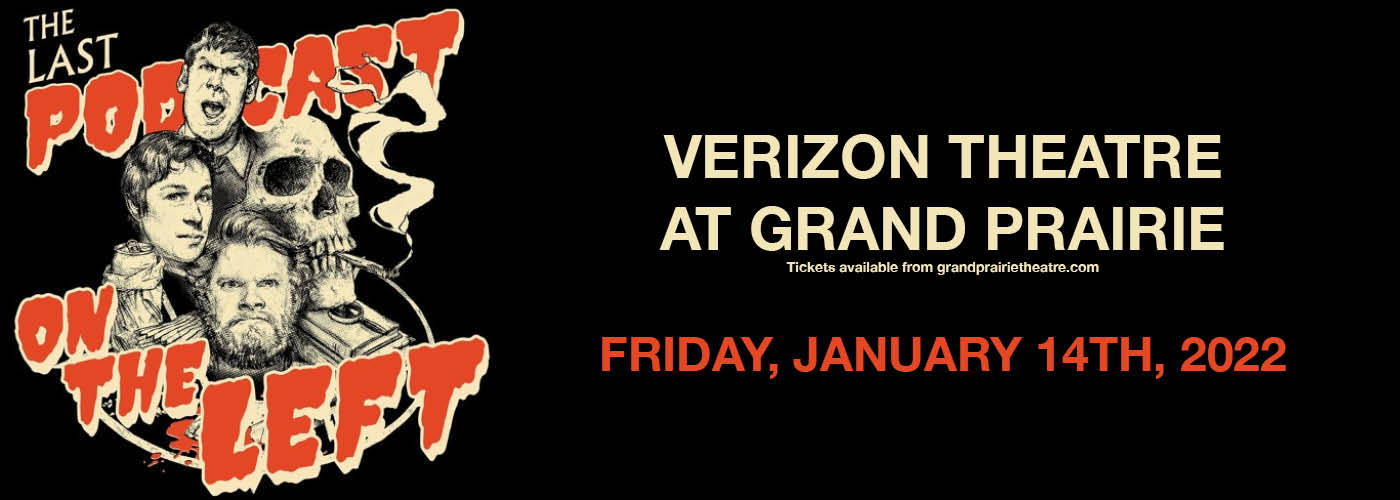 THE LAST PODCAST ON THE LEFT

VERIZON THEATRE AT GRAND PRAIRIE

Tickets available from grandprairietheatre.com

FRIDAY, JANUARY 14TH, 2022